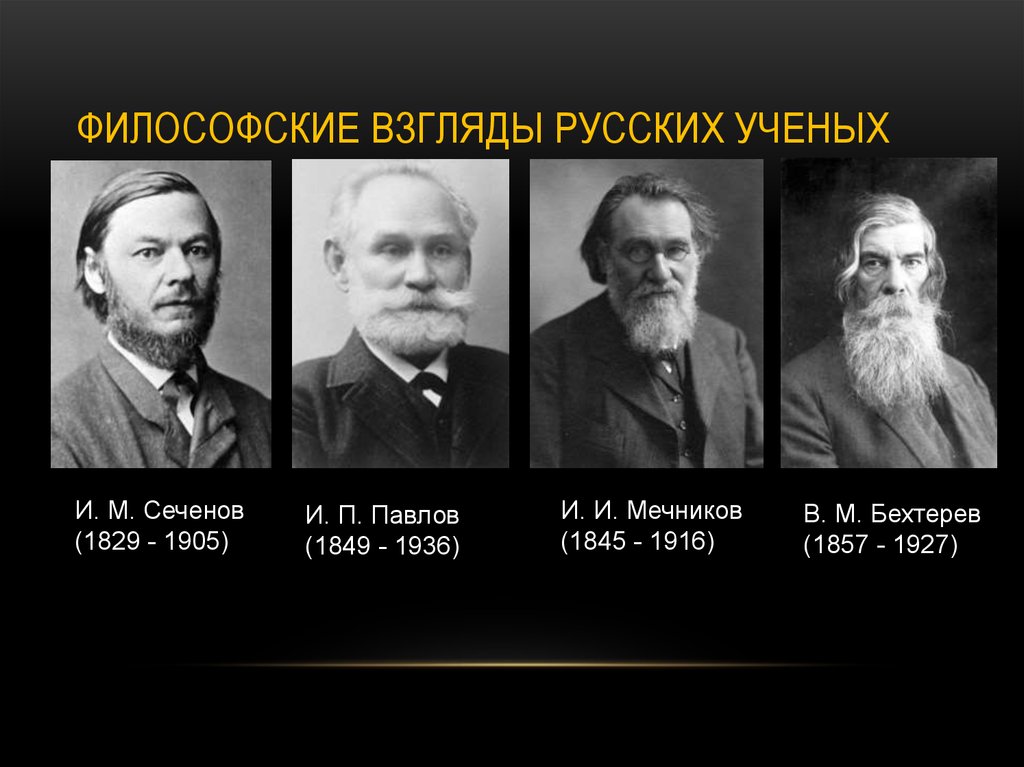 ФИЛОСОФСКИЕ ВЗГЛЯДЫ РУССКИХ УЧЕНЫХ

И. М. Сеченов
(1829 - 1905)

И. П. Павлов
(1849 - 1936)

И. И. Мечников
(1845 - 1916)

В. М. Бехтерев
(1857 - 1927)